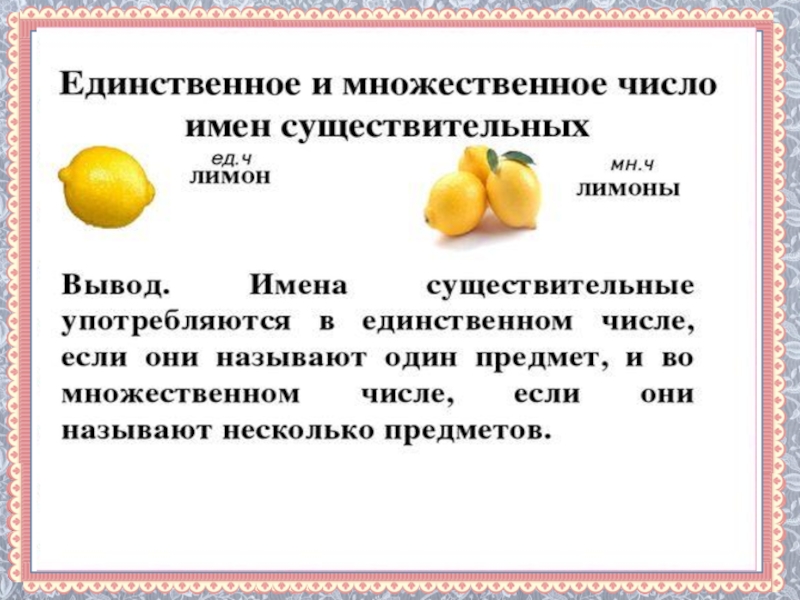 Единственное и множественное число имен существительных

ед.ч
ЛИМОН

мн.ч
ЛИМОНЫ

Вывод. Имена существительные употребляются в единственном числе, если они называют один предмет, и во множественном числе, если они называют несколько предметов.